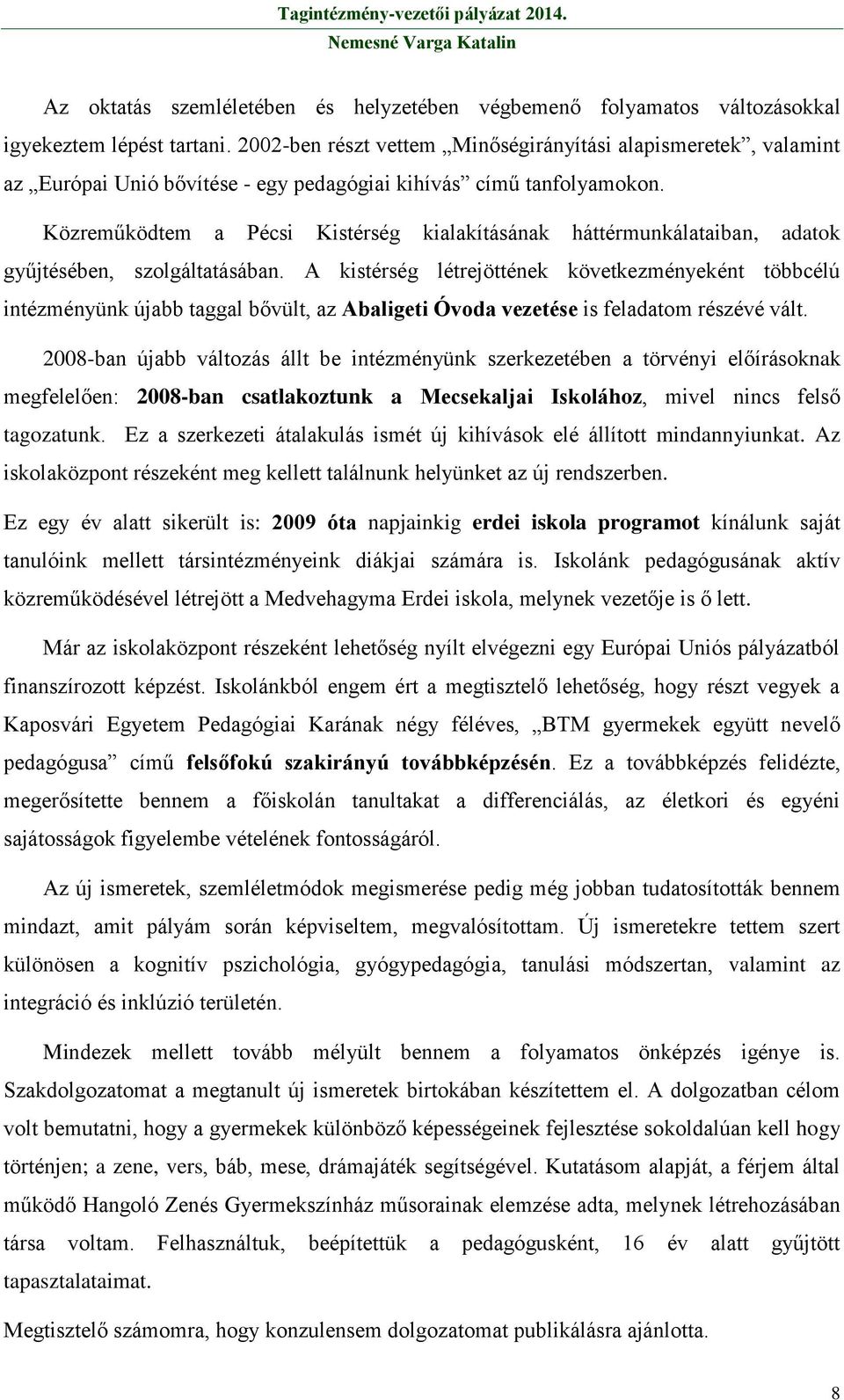 Tagintézmény-vezetői pályázat 2014.
Nemesné Varga Katalin

Az oktatás szemléletében és helyzetében végbemenő folyamatos változásokkal igyekeztem lépést tartani. 2002-ben részt vettem „Minőségirányítási alapismeretek”, valamint az „Európai Unió bővítése - egy pedagógiai kihívás” című tanfolyamokon.

Közreműködtem a Pécsi Kistérség kialakításának háttérmunkálataiban, adatok gyűjtésében, szolgáltatásában. A kistérség létrejöttének következményeként többcélú intézményünk újabb taggal bővült, az Abaligeti Óvoda vezetése is feladatom részévé vált.

2008-ban újabb változás állt be intézményünk szerkezetében a törvényi előírásoknak megfelelően: 2008-ban csatlakoztunk a Mecsekaljai Iskolához, mivel nincs felső tagozatunk. Ez a szerkezeti átalakulás ismét új kihívások elé állított mindannyiunkat. Az iskolaközpont részeként meg kellett találnunk helyünket az új rendszerben.

Ez egy év alatt sikerült is: 2009 óta napjainkig erdei iskola programot kínálunk saját tanulóink mellett társintézményeink diákjai számára is. Iskolánk pedagógusának aktív közreműködésével létrejött a Medvehagyma Erdei iskola, melynek vezetője is ő lett.

Már az iskolaközpont részeként lehetőség nyílt elvégezni egy Európai Uniós pályázatból finanszírozott képzést. Iskolánkból engem ért a megtisztelő lehetőség, hogy részt vegyek a Kaposvári Egyetem Pedagógiai Karának négy féléves, „BTM gyermekek együtt nevelő pedagógusa” című felsőfokú szakirányú továbbképzésén. Ez a továbbképzés felidézte, megerősítette bennem a főiskolán tanultakat a differenciálás, az életkori és egyéni sajátosságok figyelembe vételének fontosságáról.

Az új ismeretek, szemléletmódok megismerése pedig még jobban tudatosították bennem mindazt, amit pályám során képviseltem, megvalósítottam. Új ismeretekre tettem szert különösen a kognitív pszichológia, gyógypedagógia, tanulási módszertan, valamint az integráció és inklúzió területén.

Mindezek mellett tovább mélyült bennem a folyamatos önképzés igénye is. Szakdolgozatomat a megtanult új ismeretek birtokában készítettem el. A dolgozatban célom volt bemutatni, hogy a gyermekek különböző képességeinek fejlesztése sokoldalúan kell hogy történjen; a zene, vers, báb, mese, drámajáték segítségével. Kutatásom alapját, a férjem által működő Hangoló Zenés Gyermekszínház műsorainak elemzése adta, melynek létrehozásában társa voltam. Felhasználtuk, beépítettük a pedagógusként, 16 év alatt gyűjtött tapasztalataimat.

Megtisztelő számomra, hogy konzulensem dolgozatomat publikálásra ajánlotta.

8